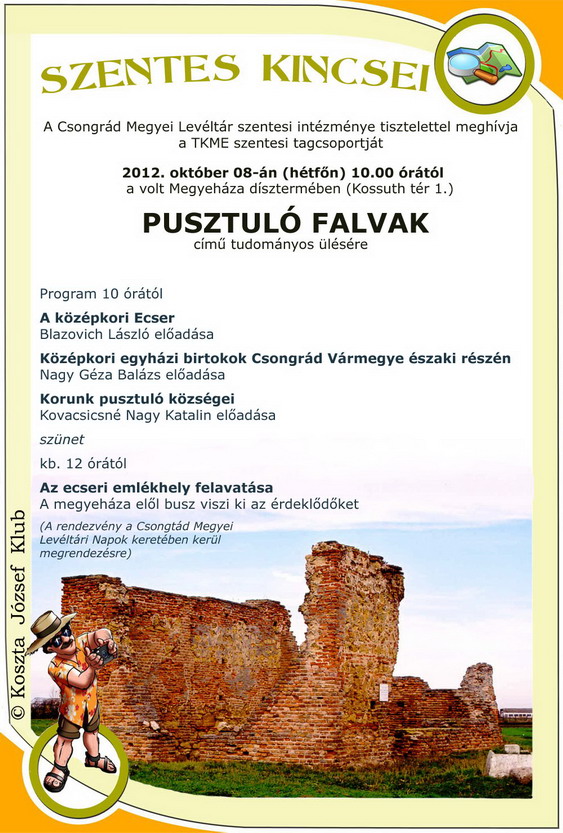 SZENTES KINCSEI

A Csongrád Megyei Levéltár szentesi intézménye tisztelettel meghívja a TKME szentesi tagcsoportját

2012. október 08-án (hétfőn) 10.00 órától
a volt Megyeháza dísztermében (Kossuth tér 1.)

PUSZTULÓ FALVAK
című tudományos ülésére

Program 10 órától

A középkori Ecser
Blazovich László előadása

Középkori egyházi birtokok Csongrád Vármegye északi részén
Nagy Géza Balázs előadása

Korunk pusztuló községei
Kovacsicsné Nagy Katalin előadása

szünet

kb. 12 órától

Az ecseri emlékhely felavatása
A megyeháza elől busz viszi ki az érdeklődőket

(A rendezvény a Csongtád Megyei Levéltári Napok keretében kerül megrendezésre)

© Koszta József Klub